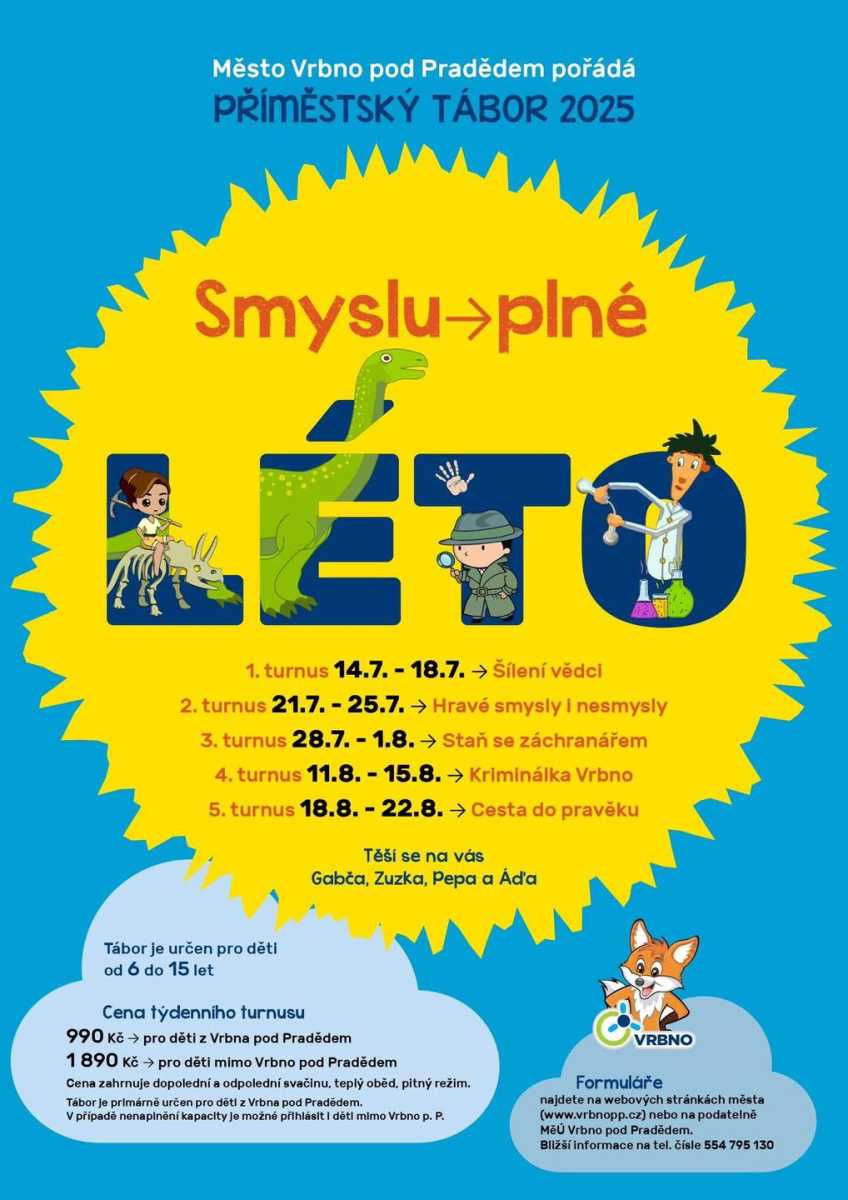 Město Vrbno pod Pradědem pořádá
PŘÍMĚSTSKÝ TÁBOR 2025

Smyslu→plné
LÉTO

1. turnus 14.7. - 18.7. → Šílení vědci
2. turnus 21.7. - 25.7. → Hravé smysly i nesmysly
3. turnus 28.7. - 1.8. → Staň se záchranářem
4. turnus 11.8. - 15.8. → Kriminálka Vrbno
5. turnus 18.8. - 22.8. → Cesta do pravěku

Těší se na vás
Gabča, Zuzka, Pepa a Áďa

Tábor je určen pro děti od 6 do 15 let

Cena týdenního turnusu
990 Kč → pro děti z Vrbna pod Pradědem
1 890 Kč → pro děti mimo Vrbno pod Pradědem
Cena zahrnuje dopolední a odpolední svačinu, teplý oběd, pitný režim.
Tábor je primárně určen pro děti z Vrbna pod Pradědem.
V případě nenaplnění kapacity je možné přihlásit i děti mimo Vrbno p. P.

VRBNO

Formuláře
najdete na webových stránkách města (www.vrbnopp.cz) nebo na podatelně MěÚ Vrbno pod Pradědem.
Bližší informace na tel. čísle 554 795 130